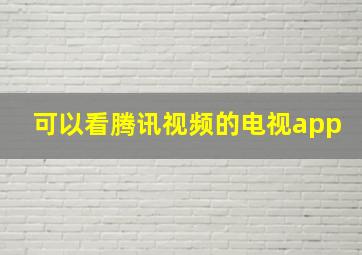 可以看腾讯视频的电视app